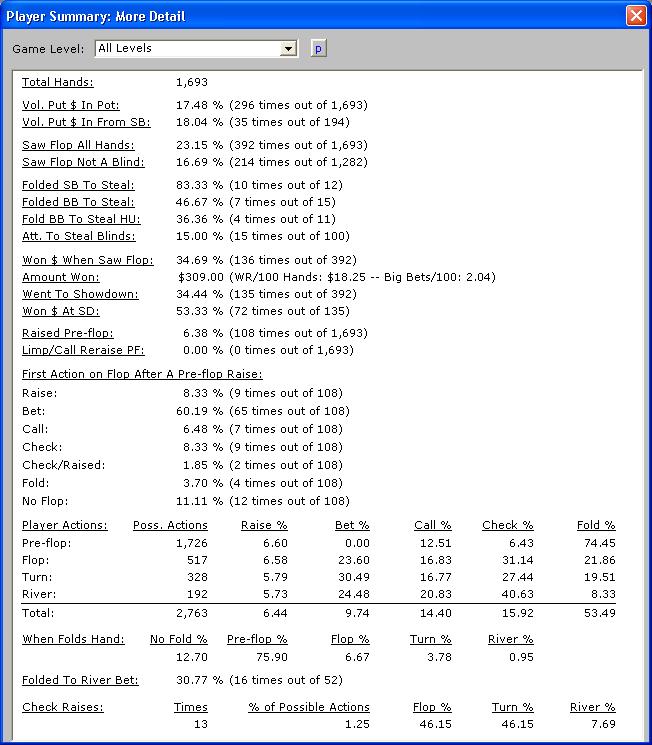 Player Summary: More Detail

Game Level: All Levels p

Total Hands: 1,693

Vol. Put $ In Pot: 17.48 % (296 times out of 1,693)
Vol. Put $ In From SB: 18.04 % (35 times out of 194)

Saw Flop All Hands: 23.15 % (392 times out of 1,693)
Saw Flop Not A Blind: 16.69 % (214 times out of 1,282)

Folded SB To Steal: 83.33 % (10 times out of 12)
Folded BB To Steal: 46.67 % (7 times out of 15)
Fold BB To Steal HU: 36.36 % (4 times out of 11)
Att. To Steal Blinds: 15.00 % (15 times out of 100)

Won $ When Saw Flop: 34.69 % (136 times out of 392)
Amount Won: $309.00 (WR/100 Hands: $18.25 -- Big Bets/100: 2.04)
Went To Showdown: 34.44 % (135 times out of 392)
Won $ At SD: 53.33 % (72 times out of 135)

Raised Pre-flop: 6.38 % (108 times out of 1,693)
Limp/Call Reraise PF: 0.00 % (0 times out of 1,693)

First Action on Flop After A Pre-flop Raise:
Raise: 8.33 % (9 times out of 108)
Bet: 60.19 % (65 times out of 108)
Call: 6.48 % (7 times out of 108)
Check: 8.33 % (9 times out of 108)
Check/Raised: 1.85 % (2 times out of 108)
Fold: 3.70 % (4 times out of 108)
No Flop: 11.11 % (12 times out of 108)

| Player Actions: | Poss. Actions | Raise % | Bet % | Call % | Check % | Fold % |
|---|---|---|---|---|---|---|
| Pre-flop: | 1,726 | 6.60 | 0.00 | 12.51 | 6.43 | 74.45 |
| Flop: | 517 | 6.58 | 23.60 | 16.83 | 31.14 | 21.86 |
| Turn: | 328 | 5.79 | 30.49 | 16.77 | 27.44 | 19.51 |
| River: | 192 | 5.73 | 24.48 | 20.83 | 40.63 | 8.33 |
| Total: | 2,763 | 6.44 | 9.74 | 14.40 | 15.92 | 53.49 |

| When Folds Hand: | No Fold % | Pre-flop % | Flop % | Turn % | River % |
|---|---|---|---|---|---|
| | 12.70 | 75.90 | 6.67 | 3.78 | 0.95 |

Folded To River Bet: 30.77 % (16 times out of 52)

| Check Raises: | Times | % of Possible Actions | Flop % | Turn % | River % |
|---|---|---|---|---|---|
| | 13 | 1.25 | 46.15 | 46.15 | 7.69 |